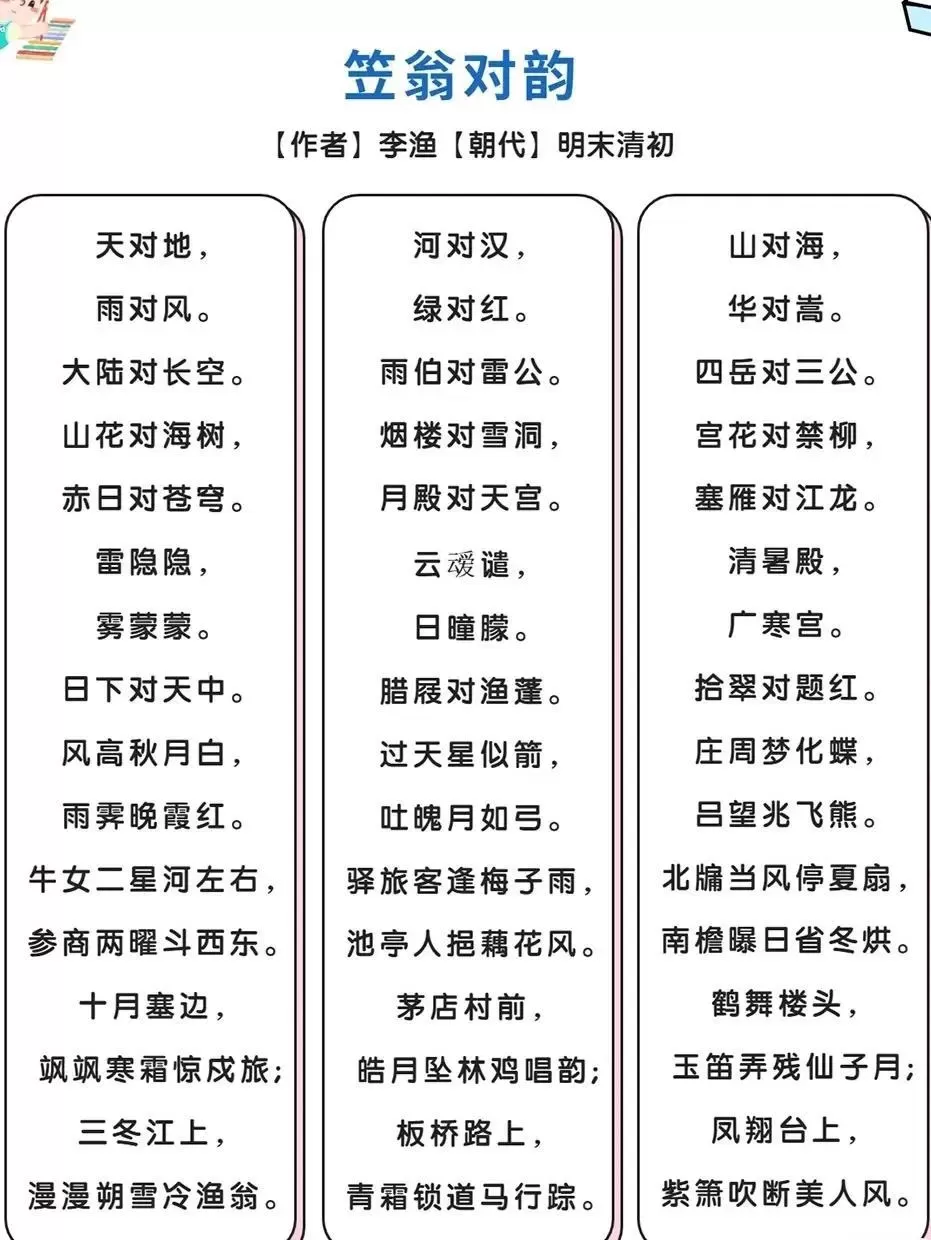 笠翁对韵

【作者】李渔【朝代】明末清初

天对地，
雨对风。
大陆对长空。
山花对海树，
赤日对苍穹。
雷隐隐，
雾蒙蒙。
日下对天中。
风高秋月白，
雨霁晚霞红。
牛女二星河左右，
参商两曜斗西东。
十月塞边，
飒飒寒霜惊戍旅；
三冬江上，
漫漫朔雪冷渔翁。

河对汉，
绿对红。
雨伯对雷公。
烟楼对雪洞，
月殿对天宫。
云叆叇，
日曈朦。
腊屐对渔蓬。
过天星似箭，
吐魄月如弓。
驿旅客逢梅子雨，
池亭人挹藕花风。
茅店村前，
皓月坠林鸡唱韵；
板桥路上，
青霜锁道马行踪。

山对海，
华对嵩。
四岳对三公。
宫花对禁柳，
塞雁对江龙。
清暑殿，
广寒宫。
拾翠对题红。
庄周梦化蝶，
吕望兆飞熊。
北牖当风停夏扇，
南檐曝日省冬烘。
鹤舞楼头，
玉笛弄残仙子月；
凤翔台上，
紫箫吹断美人风。